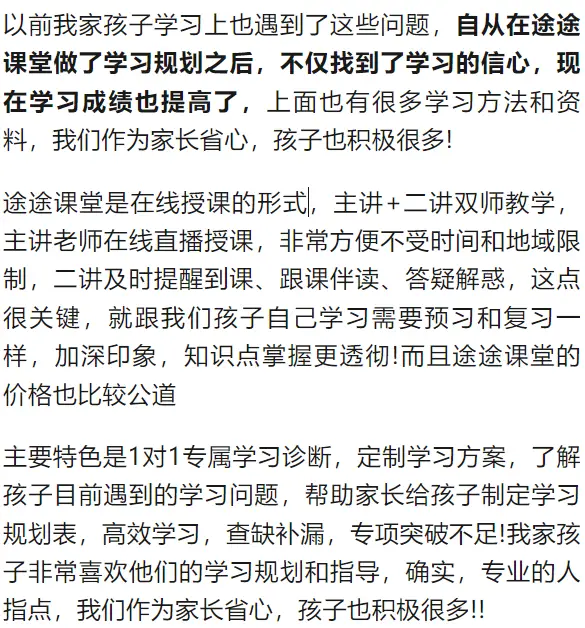 以前我家孩子学习上也遇到了这些问题，自从在途途课堂做了学习规划之后，不仅找到了学习的信心，现在学习成绩也提高了，上面也有很多学习方法和资料，我们作为家长省心，孩子也积极很多!

途途课堂是在线授课的形式，主讲+二讲双师教学，主讲老师在线直播授课，非常方便不受时间和地域限制，二讲及时提醒到课、跟课伴读、答疑解惑，这点很关键，就跟我们孩子自己学习需要预习和复习一样，加深印象，知识点掌握更透彻!而且途途课堂的价格也比较公道

主要特色是1对1专属学习诊断，定制学习方案，了解孩子目前遇到的学习问题，帮助家长给孩子制定学习规划表，高效学习，查缺补漏，专项突破不足!我家孩子非常喜欢他们的学习规划和指导，确实，专业的人指点，我们作为家长省心，孩子也积极很多!!